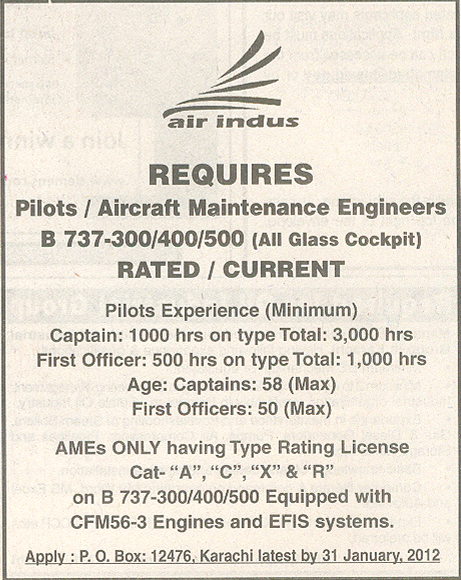 air indus

REQUIRES

Pilots / Aircraft Maintenance Engineers

B 737-300/400/500 (All Glass Cockpit)

RATED / CURRENT

Pilots Experience (Minimum)

Captain: 1000 hrs on type Total: 3,000 hrs

First Officer: 500 hrs on type Total: 1,000 hrs

Age: Captains: 58 (Max)

First Officers: 50 (Max)

AMEs ONLY having Type Rating License Cat- "A", "C", "X" & "R" on B 737-300/400/500 Equipped with CFM56-3 Engines and EFIS systems.

Apply : P. O. Box: 12476, Karachi latest by 31 January, 2012